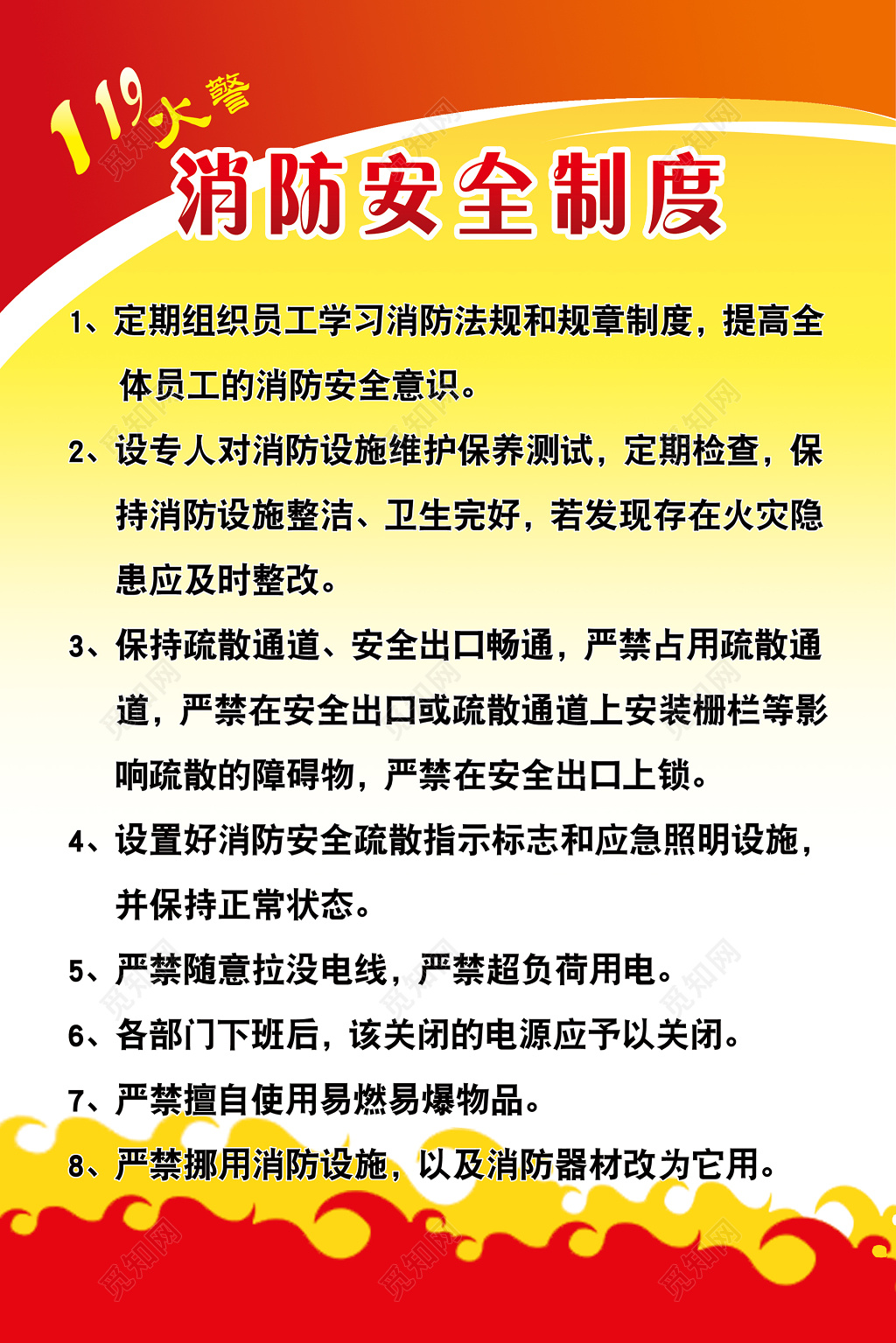 119火警

消防安全制度

1、定期组织员工学习消防法规和规章制度，提高全体员工的消防安全意识。

2、设专人对消防设施维护保养测试，定期检查，保持消防设施整洁、卫生完好，若发现存在火灾隐患应及时整改。

3、保持疏散通道、安全出口畅通，严禁占用疏散通道，严禁在安全出口或疏散通道上安装栅栏等影响疏散的障碍物，严禁在安全出口上锁。

4、设置好消防安全疏散指示标志和应急照明设施，并保持正常状态。

5、严禁随意拉没电线，严禁超负荷用电。

6、各部门下班后，该关闭的电源应予以关闭。

7、严禁擅自使用易燃易爆物品。

8、严禁挪用消防设施，以及消防器材改为它用。

觅知网